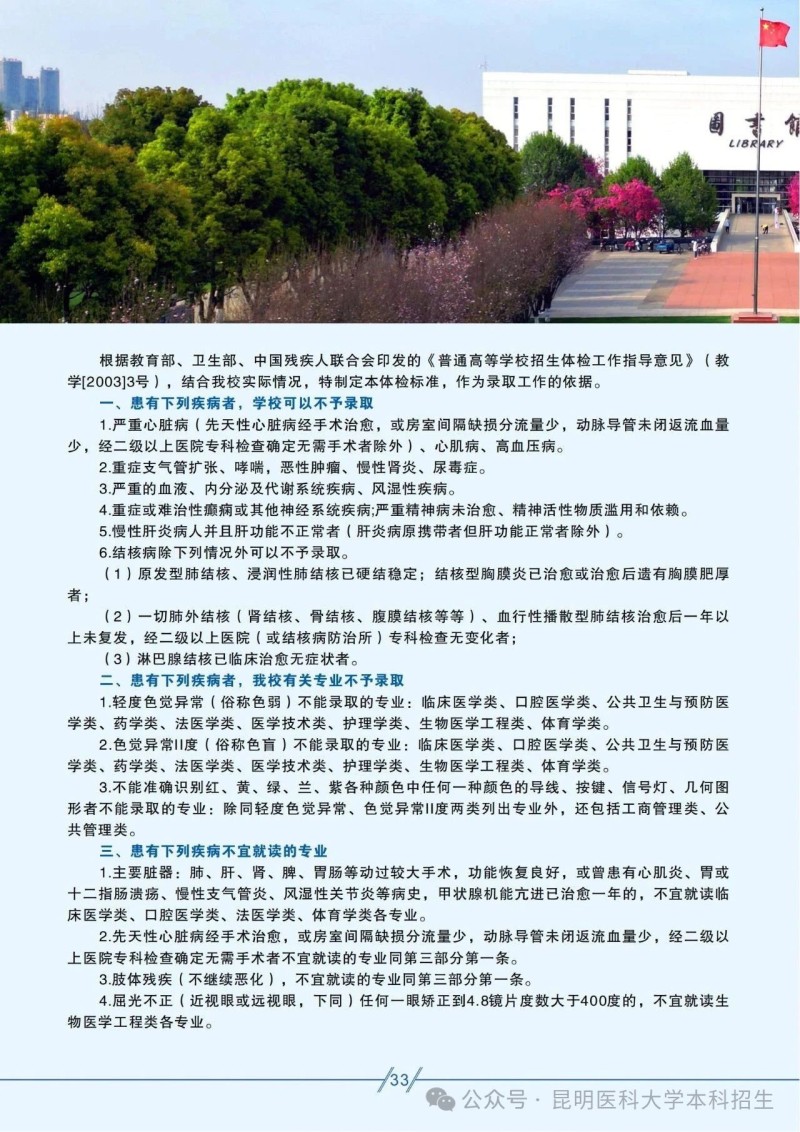 图书馆
LIBRARY

根据教育部、卫生部、中国残疾人联合会印发的《普通高等学校招生体检工作指导意见》（教学[2003]3号），结合我校实际情况，特制定本体检标准，作为录取工作的依据。

一、患有下列疾病者，学校可以不予录取

1.严重心脏病（先天性心脏病经手术治愈，或房室间隔缺损分流量少，动脉导管未闭返流血量少，经二级以上医院专科检查确定无需手术者除外）、心肌病、高血压病。

2.重症支气管扩张、哮喘，恶性肿瘤、慢性肾炎、尿毒症。

3.严重的血液、内分泌及代谢系统疾病、风湿性疾病。

4.重症或难治性癫痫或其他神经系统疾病;严重精神病未治愈、精神活性物质滥用和依赖。

5.慢性肝炎病人并且肝功能不正常者（肝炎病原携带者但肝功能正常者除外）。

6.结核病除下列情况外可以不予录取。

（1）原发型肺结核、浸润性肺结核已硬结稳定；结核型胸膜炎已治愈或治愈后遗有胸膜肥厚者；

（2）一切肺外结核（肾结核、骨结核、腹膜结核等等）、血行性播散型肺结核治愈后一年以上未复发，经二级以上医院（或结核病防治所）专科检查无变化者；

（3）淋巴腺结核已临床治愈无症状者。

二、患有下列疾病者，我校有关专业不予录取

1.轻度色觉异常（俗称色弱）不能录取的专业：临床医学类、口腔医学类、公共卫生与预防医学类、药学类、法医学类、医学技术类、护理学类、生物医学工程类、体育学类。

2.色觉异常II度（俗称色盲）不能录取的专业：临床医学类、口腔医学类、公共卫生与预防医学类、药学类、法医学类、医学技术类、护理学类、生物医学工程类、体育学类。

3.不能准确识别红、黄、绿、兰、紫各种颜色中任何一种颜色的导线、按键、信号灯、几何图形者不能录取的专业：除同轻度色觉异常、色觉异常II度两类列出专业外，还包括工商管理类、公共管理类。

三、患有下列疾病不宜就读的专业

1.主要脏器：肺、肝、肾、脾、胃肠等动过较大手术，功能恢复良好，或曾患有心肌炎、胃或十二指肠溃疡、慢性支气管炎、风湿性关节炎等病史，甲状腺机能亢进已治愈一年的，不宜就读临床医学类、口腔医学类、法医学类、体育学类各专业。

2.先天性心脏病经手术治愈，或房室间隔缺损分流量少，动脉导管未闭返流血量少，经二级以上医院专科检查确定无需手术者不宜就读的专业同第三部分第一条。

3.肢体残疾（不继续恶化），不宜就读的专业同第三部分第一条。

4.屈光不正（近视眼或远视眼，下同）任何一眼矫正到4.8镜片度数大于400度的，不宜就读生物医学工程类各专业。

33

公众号 · 昆明医科大学本科招生